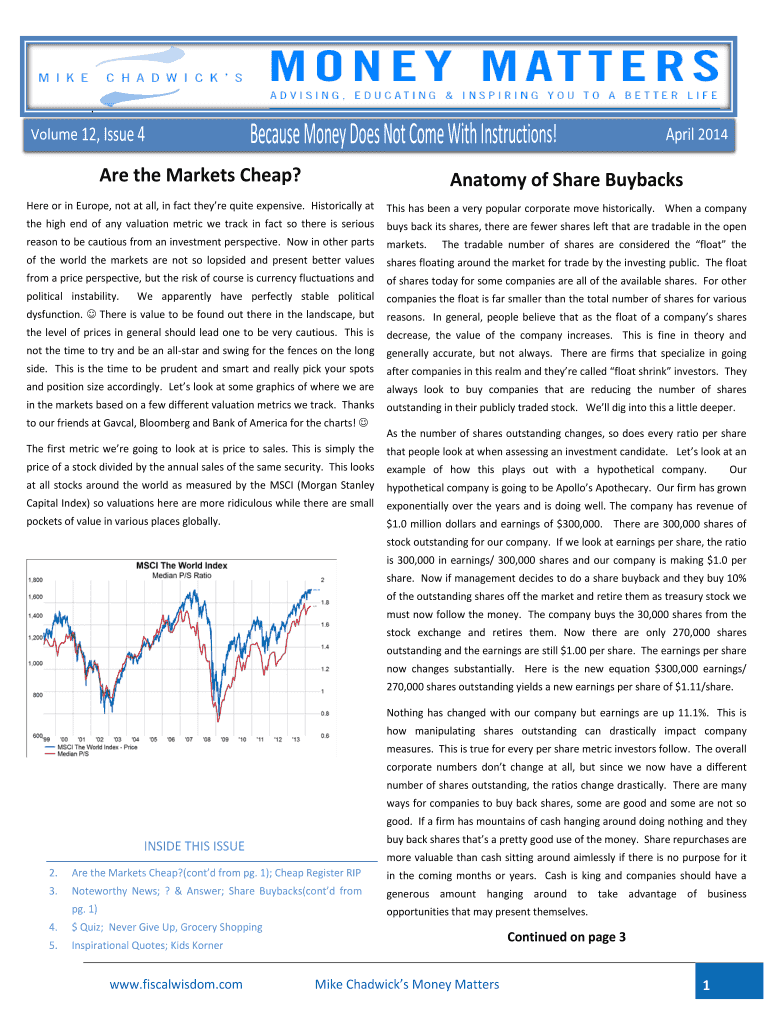 MIKE CHADWICK'S MONEY MATTERS
ADVISING, EDUCATING & INSPIRING YOU TO A BETTER LIFE

Volume 12, Issue 4 Because Money Does Not Come With Instructions! April 2014

Are the Markets Cheap?

Here or in Europe, not at all, in fact they're quite expensive. Historically at the high end of any valuation metric we track in fact so there is serious reason to be cautious from an investment perspective. Now in other parts of the world the markets are not so lopsided and present better values from a price perspective, but the risk of course is currency fluctuations and political instability. We apparently have perfectly stable political dysfunction. ☺ There is value to be found out there in the landscape, but the level of prices in general should lead one to be very cautious. This is not the time to try and be an all-star and swing for the fences on the long side. This is the time to be prudent and smart and really pick your spots and position size accordingly. Let's look at some graphics of where we are in the markets based on a few different valuation metrics we track. Thanks to our friends at Gavcal, Bloomberg and Bank of America for the charts! ☺

The first metric we're going to look at is price to sales. This is simply the price of a stock divided by the annual sales of the same security. This looks at all stocks around the world as measured by the MSCI (Morgan Stanley Capital Index) so valuations here are more ridiculous while there are small pockets of value in various places globally.

MSCI The World Index
Median P/S Ratio
1,800 1,600 1,400 1,200 1,000 800 600
2 1.8 1.6 1.4 1.2 1 0.8 0.6
'99 '00 '01 '02 '03 '04 '05 '06 '07 '08 '09 '10 '11 '12 '13
MSCI The World Index - Price
Median P/S

INSIDE THIS ISSUE
2. Are the Markets Cheap?(cont'd from pg. 1); Cheap Register RIP
3. Noteworthy News; ? & Answer; Share Buybacks(cont'd from pg. 1)
4. $ Quiz; Never Give Up, Grocery Shopping
5. Inspirational Quotes; Kids Korner

Anatomy of Share Buybacks

This has been a very popular corporate move historically. When a company buys back its shares, there are fewer shares left that are tradable in the open markets. The tradable number of shares are considered the "float" the shares floating around the market for trade by the investing public. The float of shares today for some companies are all of the available shares. For other companies the float is far smaller than the total number of shares for various reasons. In general, people believe that as the float of a company's shares decrease, the value of the company increases. This is fine in theory and generally accurate, but not always. There are firms that specialize in going after companies in this realm and they're called "float shrink" investors. They always look to buy companies that are reducing the number of shares outstanding in their publicly traded stock. We'll dig into this a little deeper.

As the number of shares outstanding changes, so does every ratio per share that people look at when assessing an investment candidate. Let's look at an example of how this plays out with a hypothetical company. Our hypothetical company is going to be Apollo's Apothecary. Our firm has grown exponentially over the years and is doing well. The company has revenue of $1.0 million dollars and earnings of $300,000. There are 300,000 shares of stock outstanding for our company. If we look at earnings per share, the ratio is 300,000 in earnings/ 300,000 shares and our company is making $1.0 per share. Now if management decides to do a share buyback and they buy 10% of the outstanding shares off the market and retire them as treasury stock we must now follow the money. The company buys the 30,000 shares from the stock exchange and retires them. Now there are only 270,000 shares outstanding and the earnings are still $1.00 per share. The earnings per share now changes substantially. Here is the new equation $300,000 earnings/ 270,000 shares outstanding yields a new earnings per share of $1.11/share.

Nothing has changed with our company but earnings are up 11.1%. This is how manipulating shares outstanding can drastically impact company measures. This is true for every per share metric investors follow. The overall corporate numbers don't change at all, but since we now have a different number of shares outstanding, the ratios change drastically. There are many ways for companies to buy back shares, some are good and some are not so good. If a firm has mountains of cash hanging around doing nothing and they buy back shares that's a pretty good use of the money. Share repurchases are more valuable than cash sitting around aimlessly if there is no purpose for it in the coming months or years. Cash is king and companies should have a generous amount hanging around to take advantage of business opportunities that may present themselves.

Continued on page 3

www.fiscalwisdom.com Mike Chadwick's Money Matters 1